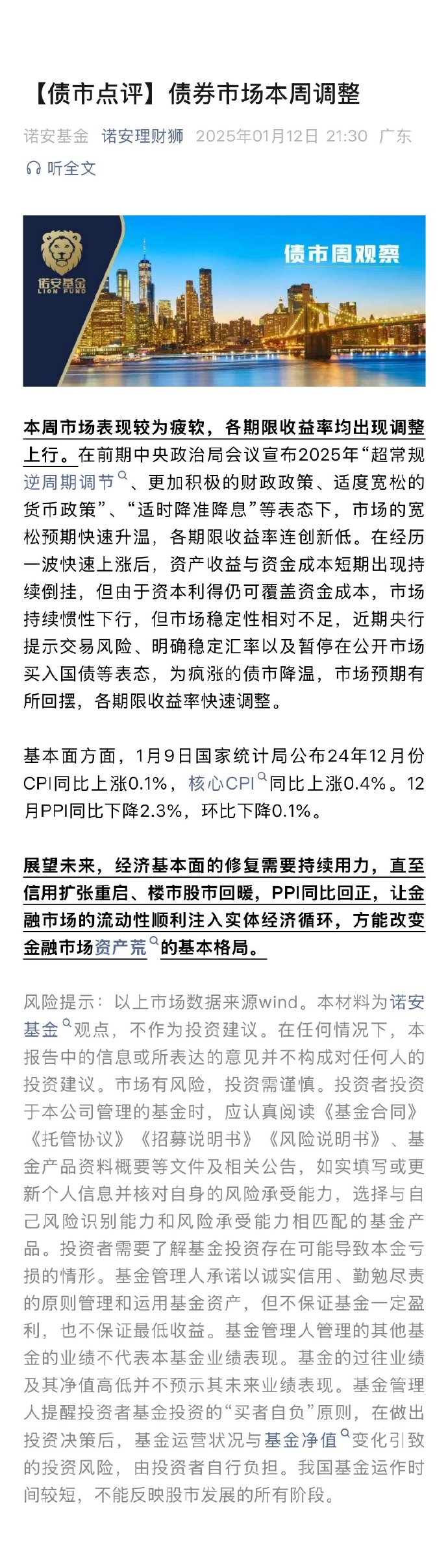 【债市点评】债券市场本周调整

诺安基金 诺安理财狮 2025年01月12日 21:30 广东

听全文

诺安基金 LION FUND

债市周观察

本周市场表现较为疲软，各期限收益率均出现调整上行。在前期中央政治局会议宣布2025年“超常规逆周期调节、更加积极的财政政策、适度宽松的货币政策”、“适时降准降息”等表态下，市场的宽松预期快速升温，各期限收益率连创新低。在经历一波快速上涨后，资产收益与资金成本短期出现持续倒挂，但由于资本利得仍可覆盖资金成本，市场持续惯性下行，但市场稳定性相对不足，近期央行提示交易风险、明确稳定汇率以及暂停在公开市场买入国债等表态，为疯涨的债市降温，市场预期有所回摆，各期限收益率快速调整。

基本面方面，1月9日国家统计局公布24年12月份CPI同比上涨0.1%，核心CPI同比上涨0.4%。12月PPI同比下降2.3%，环比下降0.1%。

展望未来，经济基本面的修复需要持续用力，直至信用扩张重启、楼市股市回暖，PPI同比回正，让金融市场的流动性顺利注入实体经济循环，方能改变金融市场资产荒的基本格局。

风险提示：以上市场数据来源wind。本材料为诺安基金观点，不作为投资建议。在任何情况下，本报告中的信息或所表达的意见并不构成对任何人的投资建议。市场有风险，投资需谨慎。投资者投资于本公司管理的基金时，应认真阅读《基金合同》《托管协议》《招募说明书》《风险说明书》、基金产品资料概要等文件及相关公告，如实填写或更新个人信息并核对自身的风险承受能力，选择与自己风险识别能力和风险承受能力相匹配的基金产品。投资者需要了解基金投资存在可能导致本金亏损的情形。基金管理人承诺以诚实信用、勤勉尽责的原则管理和运用基金资产，但不保证基金一定盈利，也不保证最低收益。基金管理人管理的其他基金的业绩不代表本基金业绩表现。基金的过往业绩及其净值高低并不预示其未来业绩表现。基金管理人提醒投资者基金投资的“买者自负”原则，在做出投资决策后，基金运营状况与基金净值变化引致的投资风险，由投资者自行负担。我国基金运作时间较短，不能反映股市发展的所有阶段。